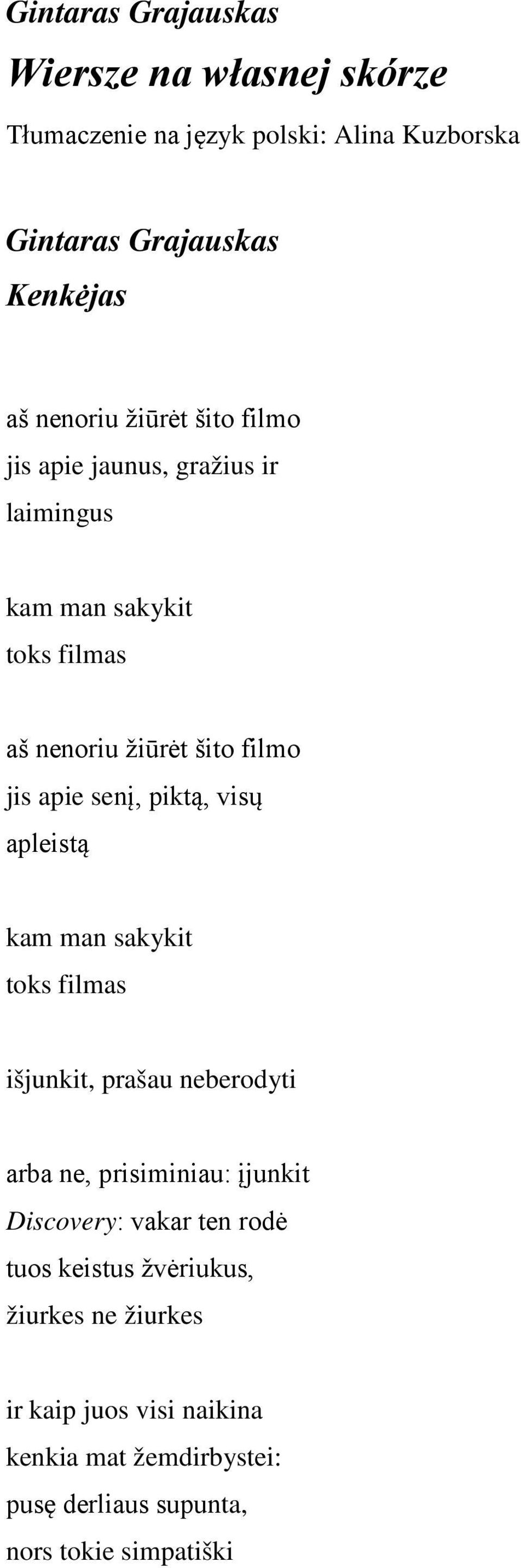 Gintaras Grajauskas

Wiersze na własnej skórze

Tłumaczenie na język polski: Alina Kuzborska

Gintaras Grajauskas
Kenkėjas

aš nenoriu žiūrėt šito filmo
jis apie jaunus, gražius ir
laimingus

kam man sakykit
toks filmas

aš nenoriu žiūrėt šito filmo
jis apie senį, piktą, visų
apleistą

kam man sakykit
toks filmas

išjunkit, prašau neberodyti

arba ne, prisiminiau: įjunkit
Discovery: vakar ten rodė
tuos keistus žvėriukus,
žiurkes ne žiurkes

ir kaip juos visi naikina
kenkia mat žemdirbystei:
pusę derliaus supunta,
nors tokie simpatiški